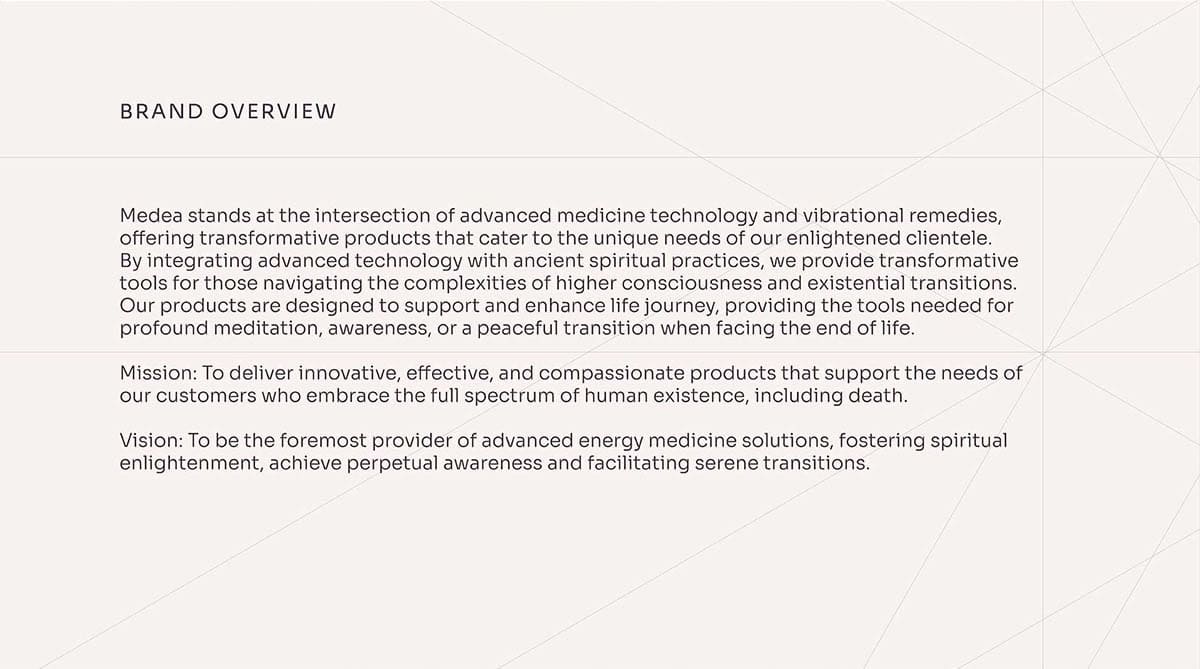 BRAND OVERVIEW

Medea stands at the intersection of advanced medicine technology and vibrational remedies, offering transformative products that cater to the unique needs of our enlightened clientele. By integrating advanced technology with ancient spiritual practices, we provide transformative tools for those navigating the complexities of higher consciousness and existential transitions. Our products are designed to support and enhance life journey, providing the tools needed for profound meditation, awareness, or a peaceful transition when facing the end of life.

Mission: To deliver innovative, effective, and compassionate products that support the needs of our customers who embrace the full spectrum of human existence, including death.

Vision: To be the foremost provider of advanced energy medicine solutions, fostering spiritual enlightenment, achieve perpetual awareness and facilitating serene transitions.